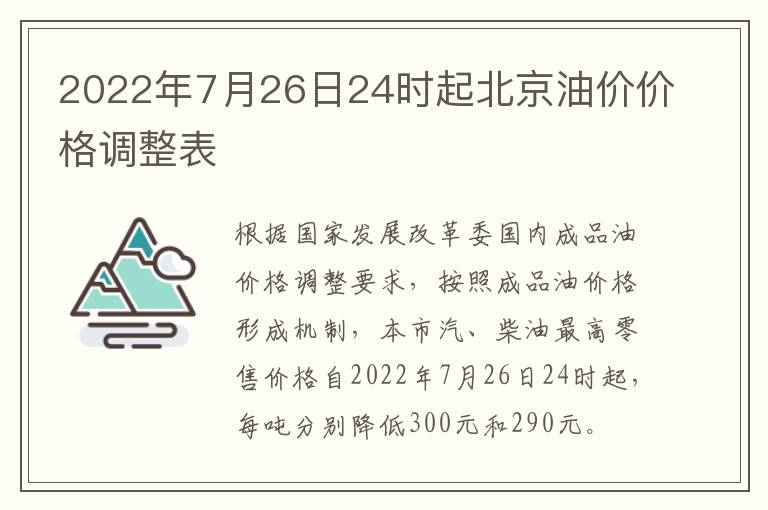 2022年7月26日24时起北京油价价格调整表

根据国家发展改革委国内成品油价格调整要求，按照成品油价格形成机制，本市汽、柴油最高零售价格自2022年7月26日24时起，每吨分别降低300元和290元。